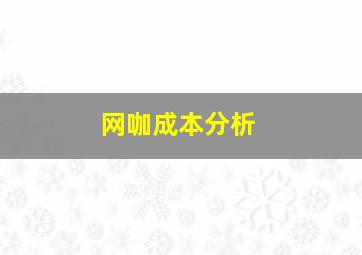 网咖成本分析